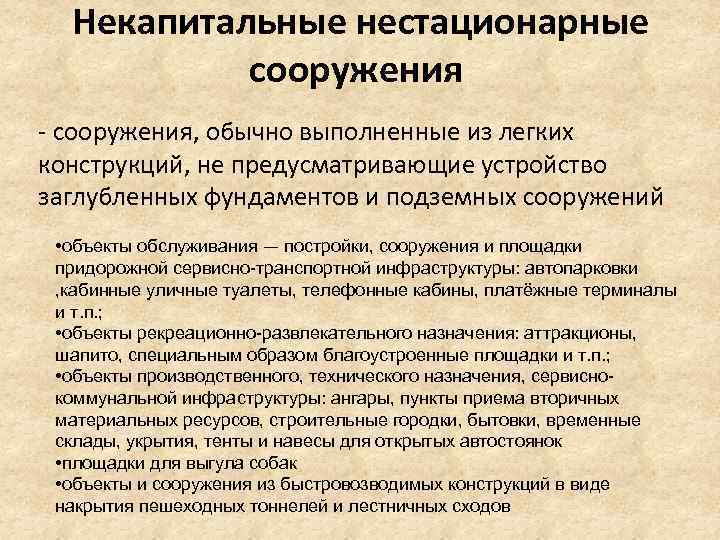 Некапитальные нестационарные сооружения

- сооружения, обычно выполненные из легких конструкций, не предусматривающие устройство заглубленных фундаментов и подземных сооружений

•объекты обслуживания — постройки, сооружения и площадки придорожной сервисно-транспортной инфраструктуры: автопарковки ,кабинные уличные туалеты, телефонные кабины, платёжные терминалы и т.п.;
•объекты рекреационно-развлекательного назначения: аттракционы, шапито, специальным образом благоустроенные площадки и т.п.;
•объекты производственного, технического назначения, сервисно-коммунальной инфраструктуры: ангары, пункты приема вторичных материальных ресурсов, строительные городки, бытовки, временные склады, укрытия, тенты и навесы для открытых автостоянок
•площадки для выгула собак
•объекты и сооружения из быстровозводимых конструкций в виде накрытия пешеходных тоннелей и лестничных сходов